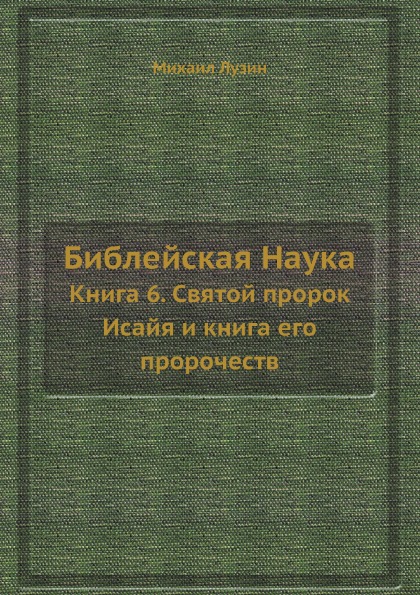 Михаил Лузин

Библейская Наука
Книга 6. Святой пророк Исайя и книга его пророчеств